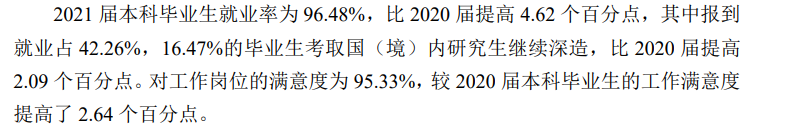 2021 届本科毕业生就业率为 96.48%，比 2020 届提高 4.62 个百分点，其中报到就业占 42.26%，16.47%的毕业生考取国（境）内研究生继续深造，比 2020 届提高 2.09 个百分点。对工作岗位的满意度为 95.33%，较 2020 届本科毕业生的工作满意度提高了 2.64 个百分点。